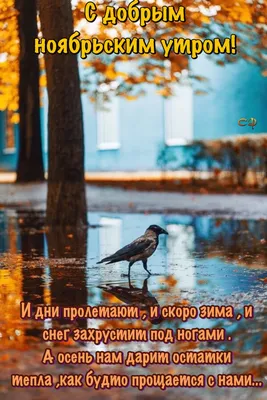 С добрым ноябрьским утром!

СФ

И дни пролетают , и скоро зима , и снег захрустит под ногами . А осень нам дарит остатки тепла ,как будто прощается с нами...